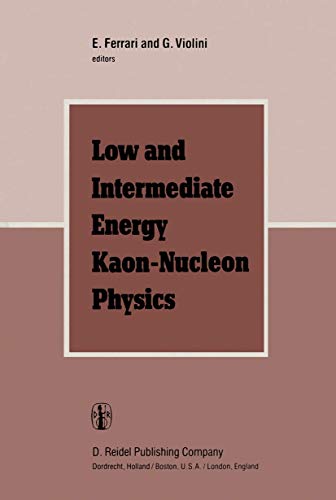 E. Ferrari and G. Violini
editors

Low and Intermediate Energy Kaon-Nucleon Physics

D R

D. Reidel Publishing Company
Dordrecht, Holland / Boston, U.S.A. / London, England